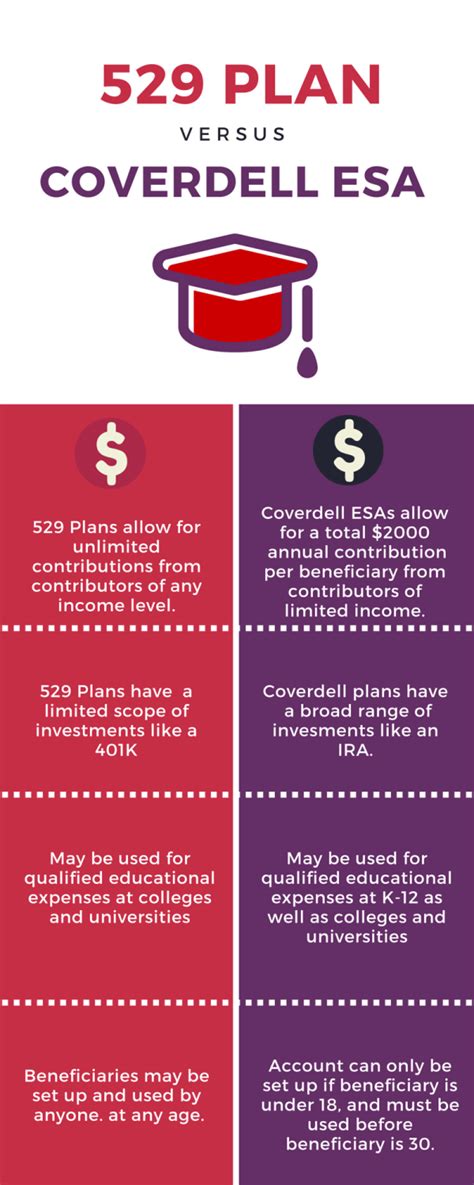 529 PLAN

VERSUS

COVERDELL ESA

$

529 Plans allow for unlimited contributions from contributors of any income level.

529 Plans have a limited scope of investments like a 401K

May be used for qualified educational expenses at colleges and universities

Beneficiaries may be set up and used by anyone. at any age.

$

Coverdell ESAs allow for a total $2000 annual contribution per beneficiary from contributors of limited income.

Coverdell plans have a broad range of invesments like an IRA.

May be used for qualified educational expenses at K-12 as well as colleges and universities

Account can only be set up if beneficiary is under 18, and must be used before beneficiary is 30.